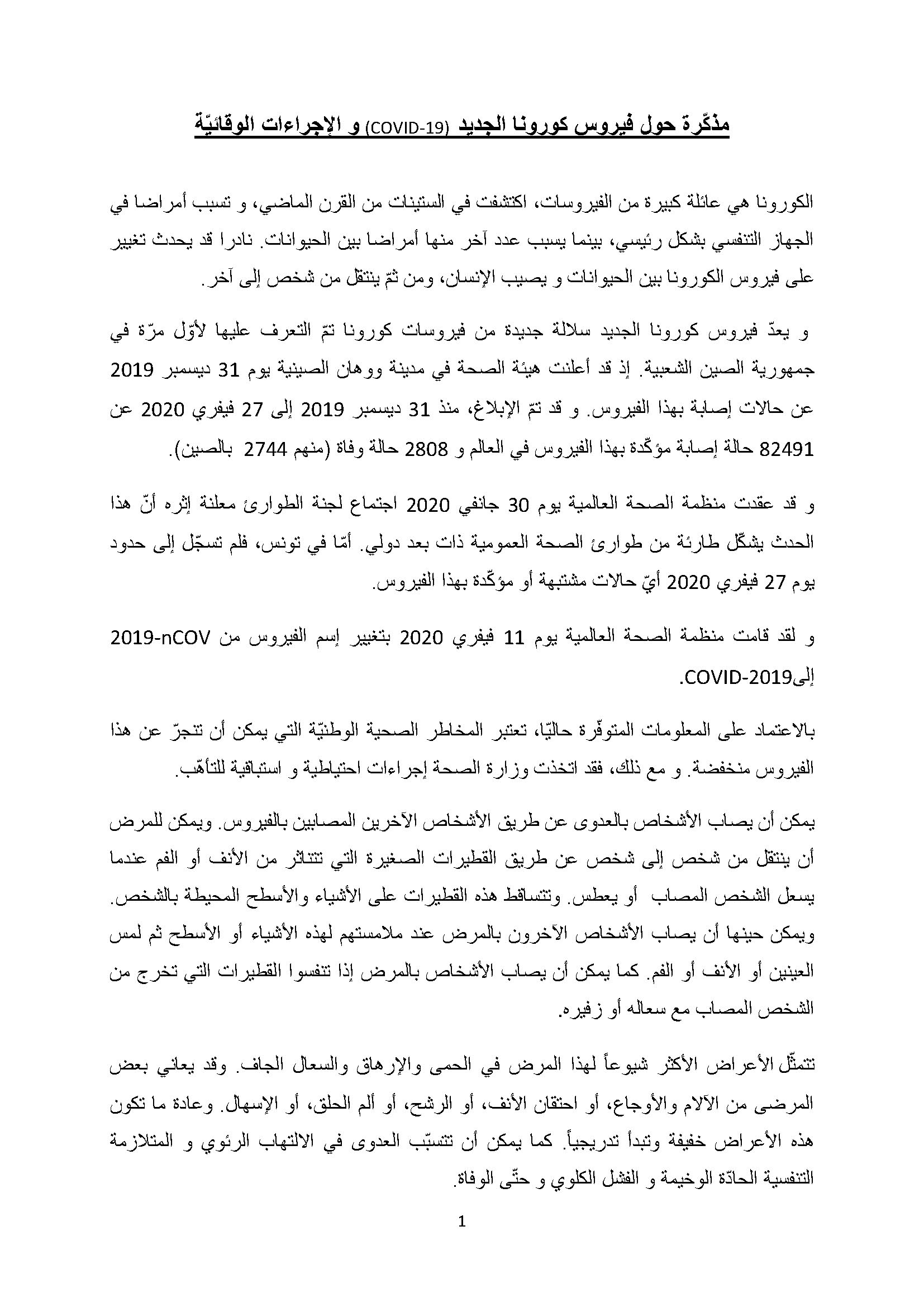 مذكّرة حول فيروس كورونا الجديد (COVID-19) و الإجراءات الوقائيّة

الكورونا هي عائلة كبيرة من الفيروسات، اكتشفت في الستينات من القرن الماضي، و تسبب أمراضا في الجهاز التنفسي بشكل رئيسي، بينما يسبب عدد آخر منها أمراضا بين الحيوانات. نادرا قد يحدث تغيير على فيروس الكورونا بين الحيوانات و يصيب الإنسان، ومن ثمّ ينتقل من شخص إلى آخر.

و يعدّ فيروس كورونا الجديد سلالة جديدة من فيروسات كورونا تمّ التعرف عليها لأوّل مرّة في جمهورية الصين الشعبية. إذ قد أعلنت هيئة الصحة في مدينة ووهان الصينية يوم 31 ديسمبر 2019 عن حالات إصابة بهذا الفيروس. و قد تمّ الإبلاغ، منذ 31 ديسمبر 2019 إلى 27 فيفري 2020 عن 82491 حالة إصابة مؤكّدة بهذا الفيروس في العالم و 2808 حالة وفاة (منهم 2744 بالصين).

و قد عقدت منظمة الصحة العالمية يوم 30 جانفي 2020 اجتماع لجنة الطوارئ معلنة إثره أنّ هذا الحدث يشكّل طارئة من طوارئ الصحة العمومية ذات بعد دولي. أمّا في تونس، فلم تسجّل إلى حدود يوم 27 فيفري 2020 أيّ حالات مشتبهة أو مؤكّدة بهذا الفيروس.

و لقد قامت منظمة الصحة العالمية يوم 11 فيفري 2020 بتغيير إسم الفيروس من 2019-nCOV إلىCOVID-2019.

بالاعتماد على المعلومات المتوفّرة حاليّا، تعتبر المخاطر الصحية الوطنيّة التي يمكن أن تنجرّ عن هذا الفيروس منخفضة. و مع ذلك، فقد اتخذت وزارة الصحة إجراءات احتياطية و استباقية للتأهّب.

يمكن أن يصاب الأشخاص بالعدوى عن طريق الأشخاص الآخرين المصابين بالفيروس. ويمكن للمرض أن ينتقل من شخص إلى شخص عن طريق القطيرات الصغيرة التي تتناثر من الأنف أو الفم عندما يسعل الشخص المصاب أو يعطس. وتتساقط هذه القطيرات على الأشياء والأسطح المحيطة بالشخص. ويمكن حينها أن يصاب الأشخاص الآخرون بالمرض عند ملامستهم لهذه الأشياء أو الأسطح ثم لمس العينين أو الأنف أو الفم. كما يمكن أن يصاب الأشخاص بالمرض إذا تنفسوا القطيرات التي تخرج من الشخص المصاب مع سعاله أو زفيره.

تتمثّل الأعراض الأكثر شيوعاً لهذا المرض في الحمى والإرهاق والسعال الجاف. وقد يعاني بعض المرضى من الآلام والأوجاع، أو احتقان الأنف، أو الرشح، أو ألم الحلق، أو الإسهال. وعادة ما تكون هذه الأعراض خفيفة وتبدأ تدريجياً. كما يمكن أن تتسبّب العدوى في الالتهاب الرئوي و المتلازمة التنفسية الحادّة الوخيمة و الفشل الكلوي و حتّى الوفاة.

1